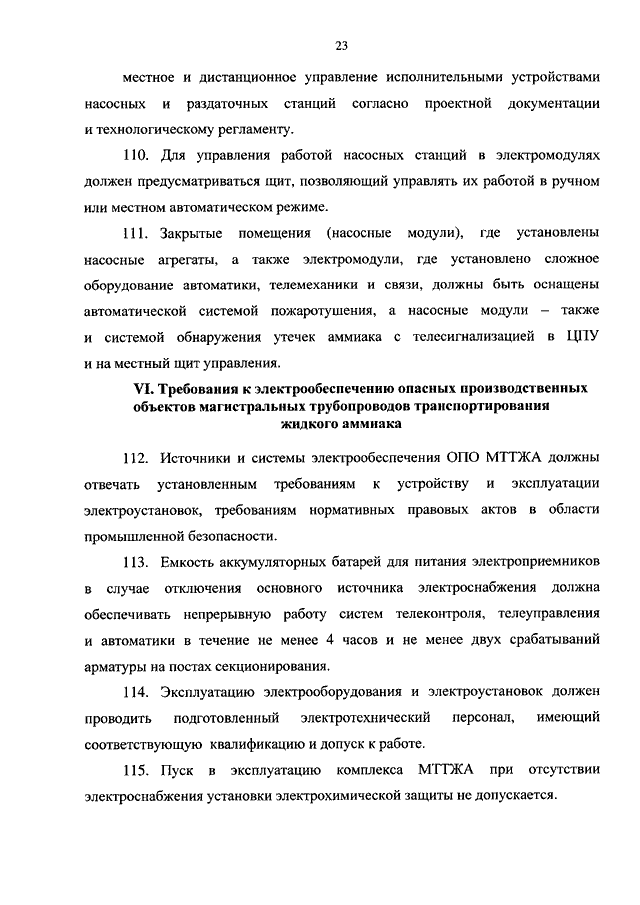 23

местное и дистанционное управление исполнительными устройствами насосных и раздаточных станций согласно проектной документации и технологическому регламенту.

110. Для управления работой насосных станций в электромодулях должен предусматриваться щит, позволяющий управлять их работой в ручном или местном автоматическом режиме.

111. Закрытые помещения (насосные модули), где установлены насосные агрегаты, а также электромодули, где установлено сложное оборудование автоматики, телемеханики и связи, должны быть оснащены автоматической системой пожаротушения, а насосные модули – также и системой обнаружения утечек аммиака с телесигнализацией в ЦПУ и на местный щит управления.

VI. Требования к электрообеспечению опасных производственных объектов магистральных трубопроводов транспортирования жидкого аммиака

112. Источники и системы электрообеспечения ОПО МТТЖА должны отвечать установленным требованиям к устройству и эксплуатации электроустановок, требованиям нормативных правовых актов в области промышленной безопасности.

113. Емкость аккумуляторных батарей для питания электроприемников в случае отключения основного источника электроснабжения должна обеспечивать непрерывную работу систем телеконтроля, телеуправления и автоматики в течение не менее 4 часов и не менее двух срабатываний арматуры на постах секционирования.

114. Эксплуатацию электрооборудования и электроустановок должен проводить подготовленный электротехнический персонал, имеющий соответствующую квалификацию и допуск к работе.

115. Пуск в эксплуатацию комплекса МТТЖА при отсутствии электроснабжения установки электрохимической защиты не допускается.